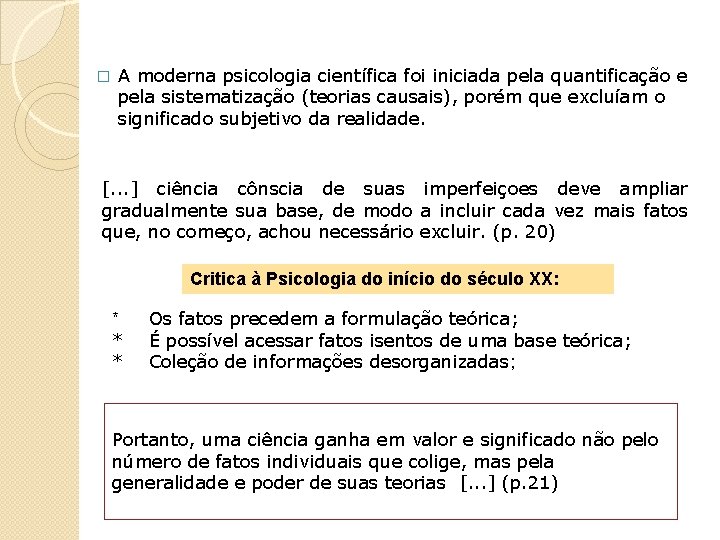 □ A moderna psicologia científica foi iniciada pela quantificação e pela sistematização (teorias causais), porém que excluíam o significado subjetivo da realidade.

[...] ciência cônscia de suas imperfeiçoes deve ampliar gradualmente sua base, de modo a incluir cada vez mais fatos que, no começo, achou necessário excluir. (p. 20)

Critica à Psicologia do início do século XX:

* Os fatos precedem a formulação teórica;
* É possível acessar fatos isentos de uma base teórica;
* Coleção de informações desorganizadas;

Portanto, uma ciência ganha em valor e significado não pelo número de fatos individuais que colige, mas pela generalidade e poder de suas teorias [...] (p.21)